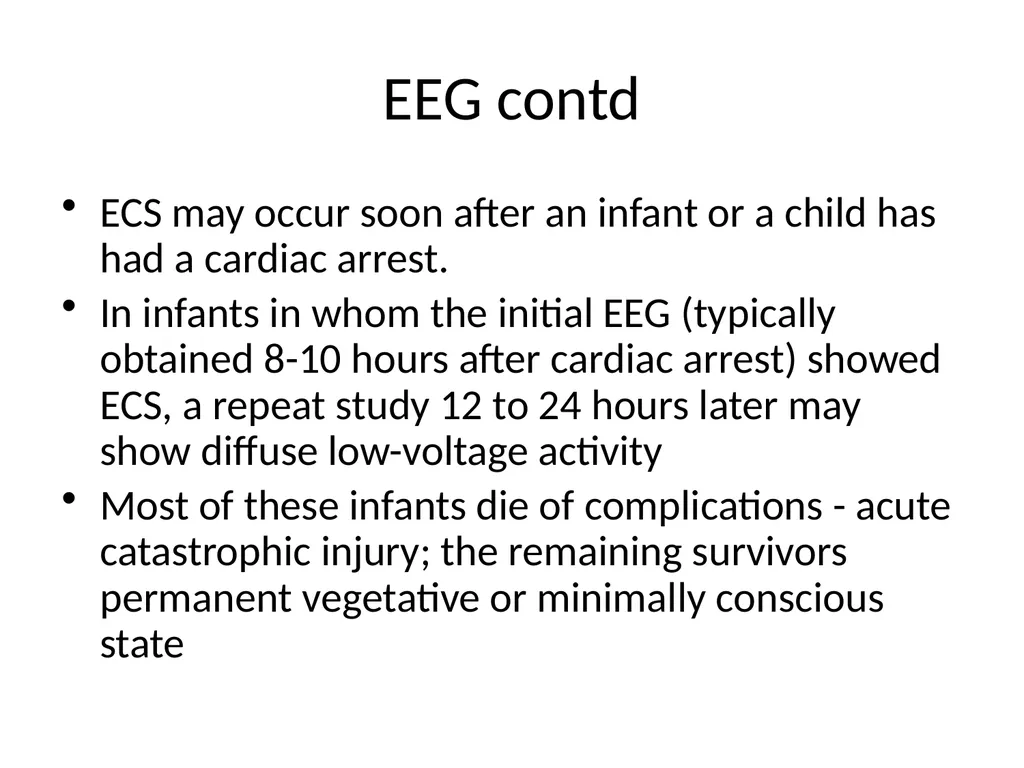 EEG contd

• ECS may occur soon after an infant or a child has had a cardiac arrest.
• In infants in whom the initial EEG (typically obtained 8-10 hours after cardiac arrest) showed ECS, a repeat study 12 to 24 hours later may show diffuse low-voltage activity
• Most of these infants die of complications - acute catastrophic injury; the remaining survivors permanent vegetative or minimally conscious state